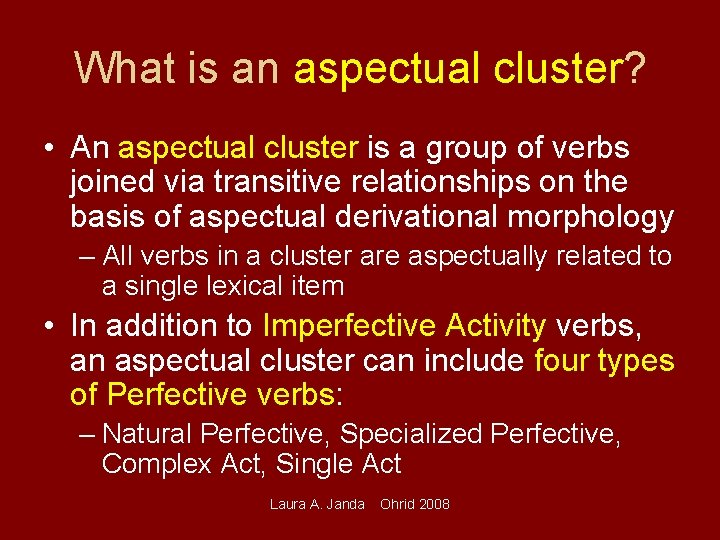 What is an aspectual cluster?

• An aspectual cluster is a group of verbs joined via transitive relationships on the basis of aspectual derivational morphology

– All verbs in a cluster are aspectually related to a single lexical item

• In addition to Imperfective Activity verbs, an aspectual cluster can include four types of Perfective verbs:

– Natural Perfective, Specialized Perfective, Complex Act, Single Act

Laura A. Janda Ohrid 2008